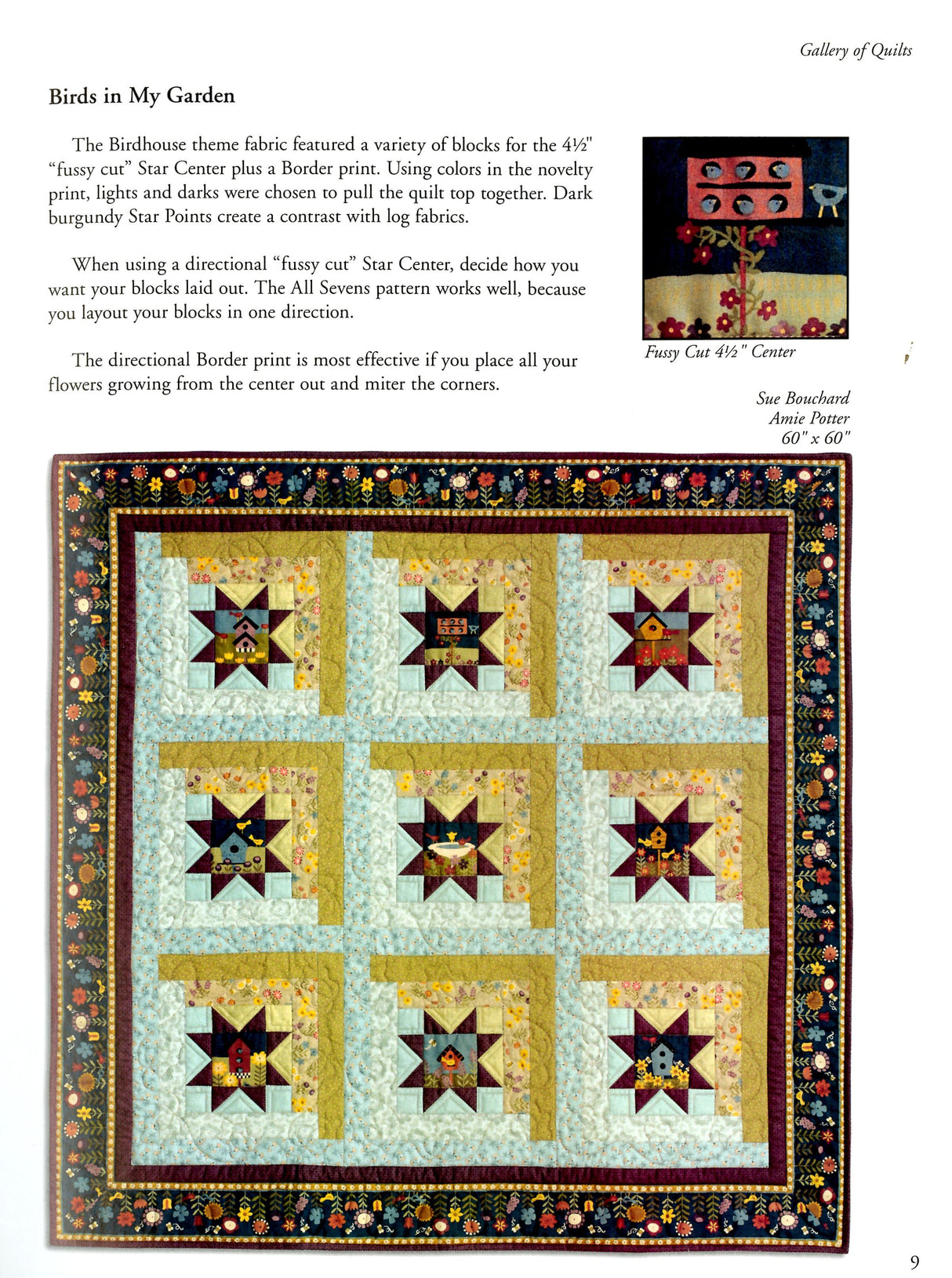 Gallery of Quilts

Birds in My Garden

The Birdhouse theme fabric featured a variety of blocks for the 4½" "fussy cut" Star Center plus a Border print. Using colors in the novelty print, lights and darks were chosen to pull the quilt top together. Dark burgundy Star Points create a contrast with log fabrics.

When using a directional "fussy cut" Star Center, decide how you want your blocks laid out. The All Sevens pattern works well, because you layout your blocks in one direction.

The directional Border print is most effective if you place all your flowers growing from the center out and miter the corners.

Fussy Cut 4½" Center

Sue Bouchard
Amie Potter
60" x 60"

9